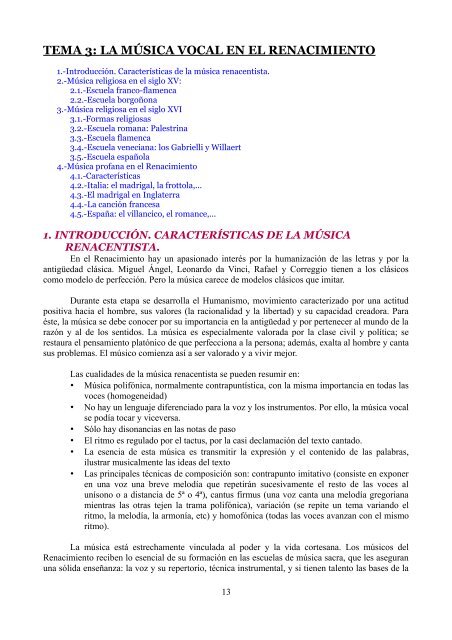 TEMA 3: LA MÚSICA VOCAL EN EL RENACIMIENTO

1.-Introducción. Características de la música renacentista.
2.-Música religiosa en el siglo XV:
2.1.-Escuela franco-flamenca
2.2.-Escuela borgoñona
3.-Música religiosa en el siglo XVI
3.1.-Formas religiosas
3.2.-Escuela romana: Palestrina
3.3.-Escuela flamenca
3.4.-Escuela veneciana: los Gabrielli y Willaert
3.5.-Escuela española
4.-Música profana en el Renacimiento
4.1.-Características
4.2.-Italia: el madrigal, la frottola,...
4.3.-El madrigal en Inglaterra
4.4.-La canción francesa
4.5.-España: el villancico, el romance,...

1. INTRODUCCIÓN. CARACTERÍSTICAS DE LA MÚSICA RENACENTISTA.

En el Renacimiento hay un apasionado interés por la humanización de las letras y por la antigüedad clásica. Miguel Ángel, Leonardo da Vinci, Rafael y Correggio tienen a los clásicos como modelo de perfección. Pero la música carece de modelos clásicos que imitar.

Durante esta etapa se desarrolla el Humanismo, movimiento caracterizado por una actitud positiva hacia el hombre, sus valores (la racionalidad y la libertad) y su capacidad creadora. Para éste, la música se debe conocer por su importancia en la antigüedad y por pertenecer al mundo de la razón y al de los sentidos. La música es especialmente valorada por la clase civil y política; se restaura el pensamiento platónico de que perfecciona a la persona; además, exalta al hombre y canta sus problemas. El músico comienza así a ser valorado y a vivir mejor.

Las cualidades de la música renacentista se pueden resumir en:
• Música polifónica, normalmente contrapuntística, con la misma importancia en todas las voces (homogeneidad)
• No hay un lenguaje diferenciado para la voz y los instrumentos. Por ello, la música vocal se podía tocar y viceversa.
• Sólo hay disonancias en las notas de paso
• El ritmo es regulado por el tactus, por la casi declamación del texto cantado.
• La esencia de esta música es transmitir la expresión y el contenido de las palabras, ilustrar musicalmente las ideas del texto
• Las principales técnicas de composición son: contrapunto imitativo (consiste en exponer en una voz una breve melodía que repetirán sucesivamente el resto de las voces al unísono o a distancia de 5ª o 4ª), cantus firmus (una voz canta una melodía gregoriana mientras las otras tejen la trama polifónica), variación (se repite un tema variando el ritmo, la melodía, la armonía, etc) y homofónica (todas las voces avanzan con el mismo ritmo).

La música está estrechamente vinculada al poder y la vida cortesana. Los músicos del Renacimiento reciben lo esencial de su formación en las escuelas de música sacra, que les aseguran una sólida enseñanza: la voz y su repertorio, técnica instrumental, y si tienen talento las bases de la

13